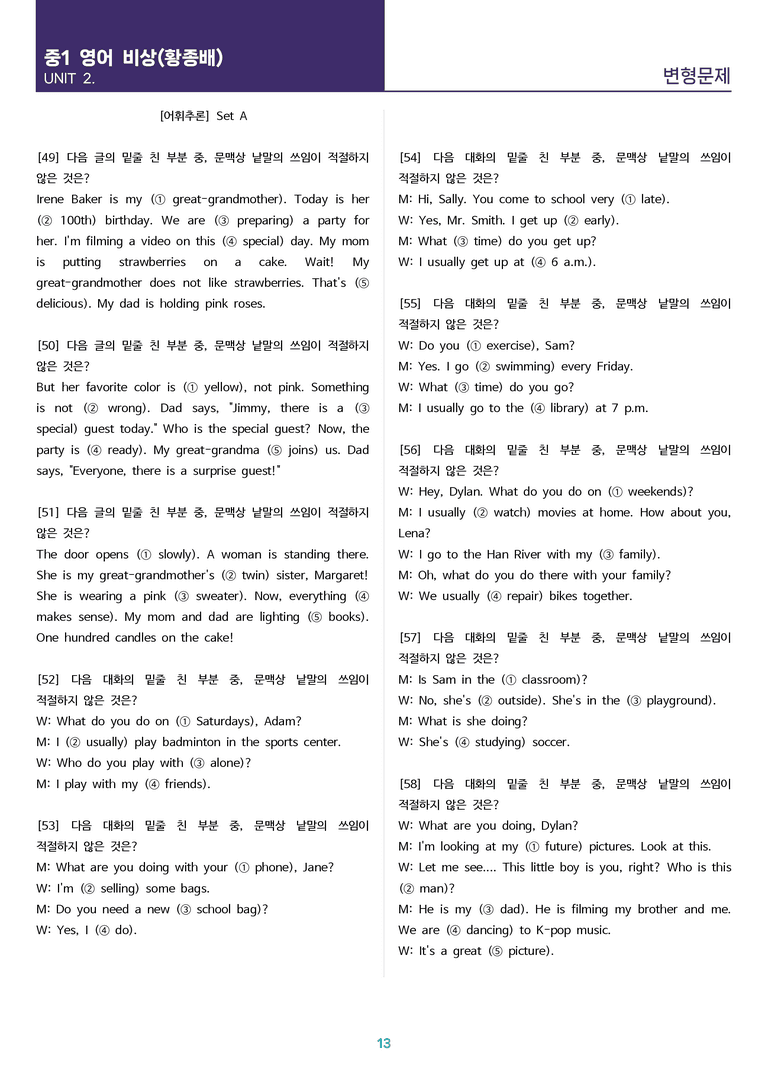 중1 영어 비상(황종배)
UNIT 2.

변형문제

[어휘추론] Set A

[49] 다음 글의 밑줄 친 부분 중, 문맥상 낱말의 쓰임이 적절하지 않은 것은?
Irene Baker is my (① great-grandmother). Today is her (② 100th) birthday. We are (③ preparing) a party for her. I'm filming a video on this (④ special) day. My mom is putting strawberries on a cake. Wait! My great-grandmother does not like strawberries. That's (⑤ delicious). My dad is holding pink roses.

[50] 다음 글의 밑줄 친 부분 중, 문맥상 낱말의 쓰임이 적절하지 않은 것은?
But her favorite color is (① yellow), not pink. Something is not (② wrong). Dad says, "Jimmy, there is a (③ special) guest today." Who is the special guest? Now, the party is (④ ready). My great-grandma (⑤ joins) us. Dad says, "Everyone, there is a surprise guest!"

[51] 다음 글의 밑줄 친 부분 중, 문맥상 낱말의 쓰임이 적절하지 않은 것은?
The door opens (① slowly). A woman is standing there. She is my great-grandmother's (② twin) sister, Margaret! She is wearing a pink (③ sweater). Now, everything (④ makes sense). My mom and dad are lighting (⑤ books). One hundred candles on the cake!

[52] 다음 대화의 밑줄 친 부분 중, 문맥상 낱말의 쓰임이 적절하지 않은 것은?
W: What do you do on (① Saturdays), Adam?
M: I (② usually) play badminton in the sports center.
W: Who do you play with (③ alone)?
M: I play with my (④ friends).

[53] 다음 대화의 밑줄 친 부분 중, 문맥상 낱말의 쓰임이 적절하지 않은 것은?
M: What are you doing with your (① phone), Jane?
W: I'm (② selling) some bags.
M: Do you need a new (③ school bag)?
W: Yes, I (④ do).

[54] 다음 대화의 밑줄 친 부분 중, 문맥상 낱말의 쓰임이 적절하지 않은 것은?
M: Hi, Sally. You come to school very (① late).
W: Yes, Mr. Smith. I get up (② early).
M: What (③ time) do you get up?
W: I usually get up at (④ 6 a.m.).

[55] 다음 대화의 밑줄 친 부분 중, 문맥상 낱말의 쓰임이 적절하지 않은 것은?
W: Do you (① exercise), Sam?
M: Yes. I go (② swimming) every Friday.
W: What (③ time) do you go?
M: I usually go to the (④ library) at 7 p.m.

[56] 다음 대화의 밑줄 친 부분 중, 문맥상 낱말의 쓰임이 적절하지 않은 것은?
W: Hey, Dylan. What do you do on (① weekends)?
M: I usually (② watch) movies at home. How about you, Lena?
W: I go to the Han River with my (③ family).
M: Oh, what do you do there with your family?
W: We usually (④ repair) bikes together.

[57] 다음 대화의 밑줄 친 부분 중, 문맥상 낱말의 쓰임이 적절하지 않은 것은?
M: Is Sam in the (① classroom)?
W: No, she's (② outside). She's in the (③ playground).
M: What is she doing?
W: She's (④ studying) soccer.

[58] 다음 대화의 밑줄 친 부분 중, 문맥상 낱말의 쓰임이 적절하지 않은 것은?
W: What are you doing, Dylan?
M: I'm looking at my (① future) pictures. Look at this.
W: Let me see.... This little boy is you, right? Who is this (② man)?
M: He is my (③ dad). He is filming my brother and me. We are (④ dancing) to K-pop music.
W: It's a great (⑤ picture).

13